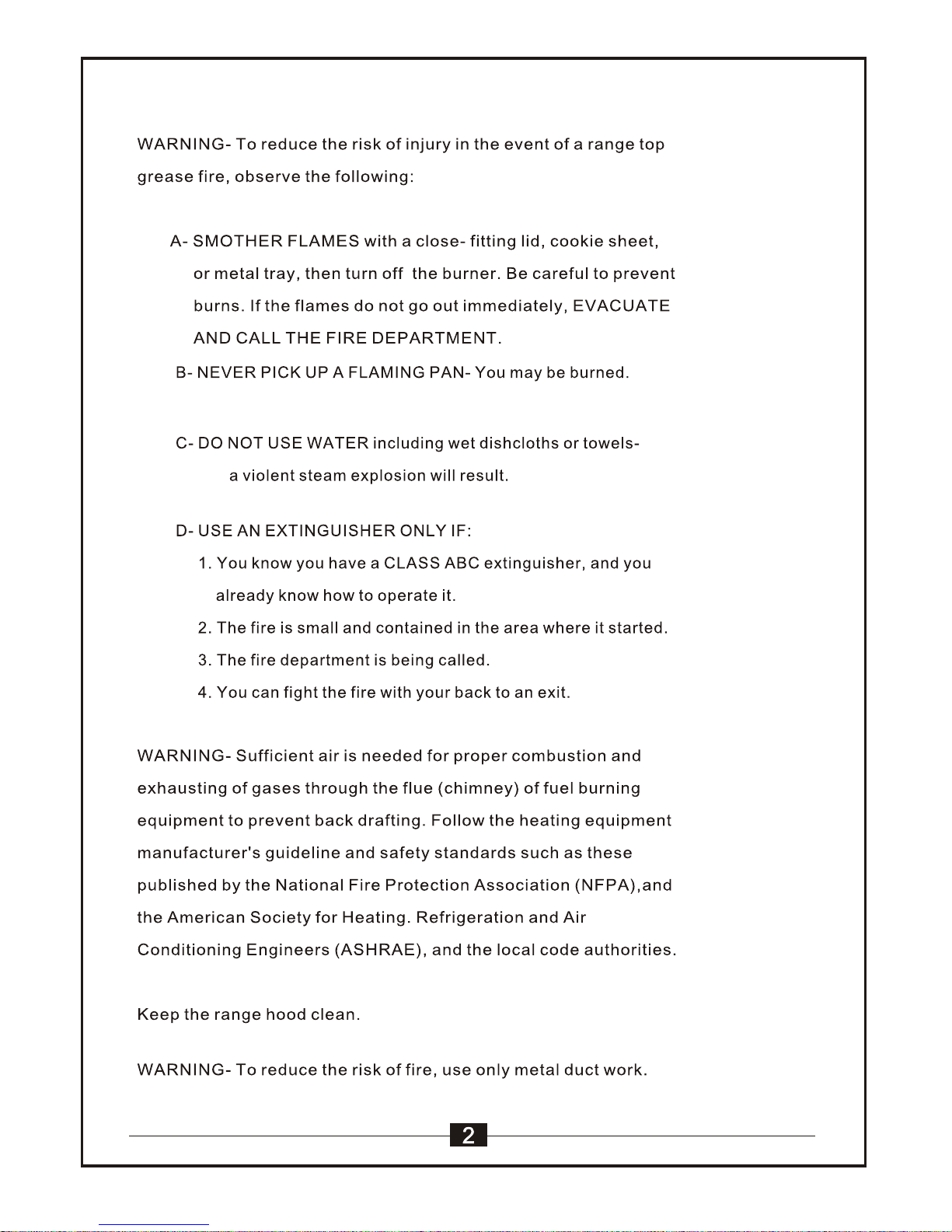 WARNING- To reduce the risk of injury in the event of a range top grease fire, observe the following:

A- SMOTHER FLAMES with a close- fitting lid, cookie sheet, or metal tray, then turn off the burner. Be careful to prevent burns. If the flames do not go out immediately, EVACUATE AND CALL THE FIRE DEPARTMENT.

B- NEVER PICK UP A FLAMING PAN- You may be burned.

C- DO NOT USE WATER including wet dishcloths or towels- a violent steam explosion will result.

D- USE AN EXTINGUISHER ONLY IF:
1. You know you have a CLASS ABC extinguisher, and you already know how to operate it.
2. The fire is small and contained in the area where it started.
3. The fire department is being called.
4. You can fight the fire with your back to an exit.

WARNING- Sufficient air is needed for proper combustion and exhausting of gases through the flue (chimney) of fuel burning equipment to prevent back drafting. Follow the heating equipment manufacturer's guideline and safety standards such as these published by the National Fire Protection Association (NFPA),and the American Society for Heating. Refrigeration and Air Conditioning Engineers (ASHRAE), and the local code authorities.

Keep the range hood clean.

WARNING- To reduce the risk of fire, use only metal duct work.

2